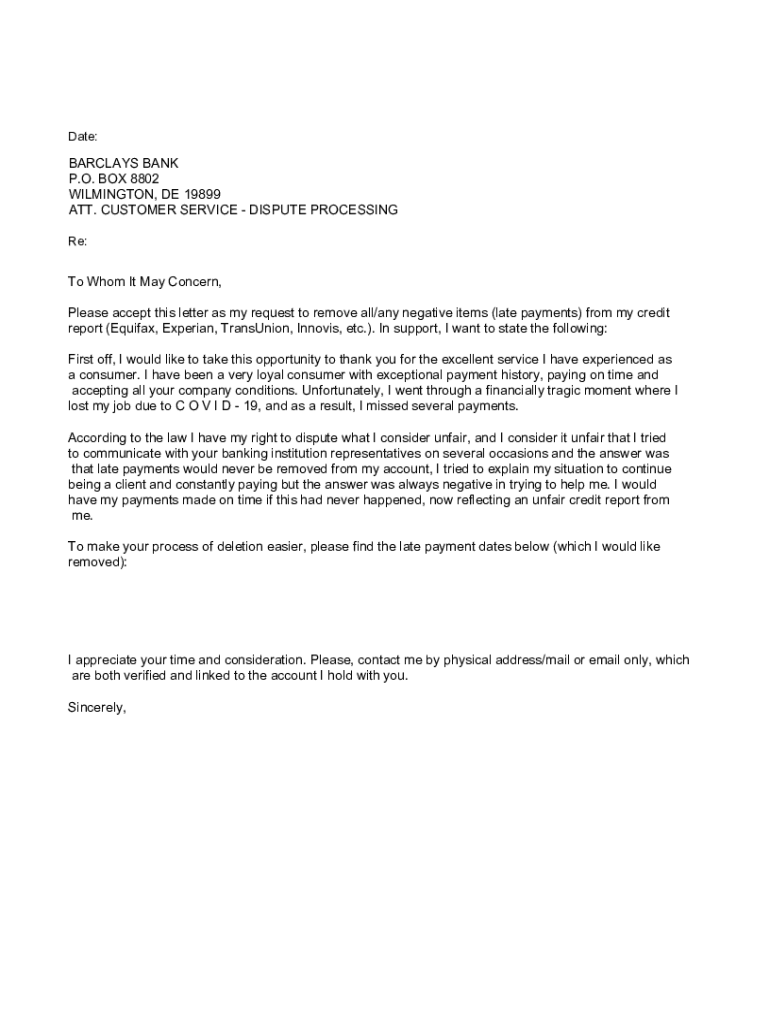 Date:

BARCLAYS BANK
P.O. BOX 8802
WILMINGTON, DE 19899
ATT. CUSTOMER SERVICE - DISPUTE PROCESSING

Re:

To Whom It May Concern,

Please accept this letter as my request to remove all/any negative items (late payments) from my credit report (Equifax, Experian, TransUnion, Innovis, etc.). In support, I want to state the following:

First off, I would like to take this opportunity to thank you for the excellent service I have experienced as a consumer. I have been a very loyal consumer with exceptional payment history, paying on time and accepting all your company conditions. Unfortunately, I went through a financially tragic moment where I lost my job due to C O V I D - 19, and as a result, I missed several payments.

According to the law I have my right to dispute what I consider unfair, and I consider it unfair that I tried to communicate with your banking institution representatives on several occasions and the answer was that late payments would never be removed from my account, I tried to explain my situation to continue being a client and constantly paying but the answer was always negative in trying to help me. I would have my payments made on time if this had never happened, now reflecting an unfair credit report from me.

To make your process of deletion easier, please find the late payment dates below (which I would like removed):

I appreciate your time and consideration. Please, contact me by physical address/mail or email only, which are both verified and linked to the account I hold with you.

Sincerely,